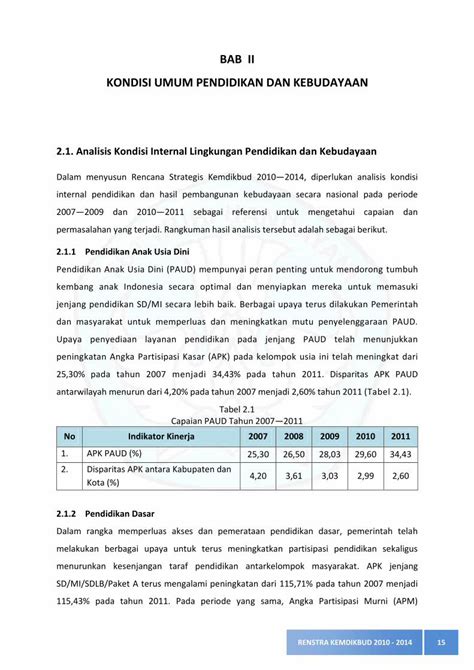 BAB II

KONDISI UMUM PENDIDIKAN DAN KEBUDAYAAN

2.1. Analisis Kondisi Internal Lingkungan Pendidikan dan Kebudayaan

Dalam menyusun Rencana Strategis Kemdikbud 2010—2014, diperlukan analisis kondisi internal pendidikan dan hasil pembangunan kebudayaan secara nasional pada periode 2007—2009 dan 2010—2011 sebagai referensi untuk mengetahui capaian dan permasalahan yang terjadi. Rangkuman hasil analisis tersebut adalah sebagai berikut.

2.1.1 Pendidikan Anak Usia Dini

Pendidikan Anak Usia Dini (PAUD) mempunyai peran penting untuk mendorong tumbuh kembang anak Indonesia secara optimal dan menyiapkan mereka untuk memasuki jenjang pendidikan SD/MI secara lebih baik. Berbagai upaya terus dilakukan Pemerintah dan masyarakat untuk memperluas dan meningkatkan mutu penyelenggaraan PAUD. Upaya penyediaan layanan pendidikan pada jenjang PAUD telah menunjukkan peningkatan Angka Partisipasi Kasar (APK) pada kelompok usia ini telah meningkat dari 25,30% pada tahun 2007 menjadi 34,43% pada tahun 2011. Disparitas APK PAUD antarwilayah menurun dari 4,20% pada tahun 2007 menjadi 2,60% tahun 2011 (Tabel 2.1).

Tabel 2.1
Capaian PAUD Tahun 2007—2011

| No | Indikator Kinerja | 2007 | 2008 | 2009 | 2010 | 2011 |
|---|---|---|---|---|---|---|
| 1. | APK PAUD (%) | 25,30 | 26,50 | 28,03 | 29,60 | 34,43 |
| 2. | Disparitas APK antara Kabupaten dan Kota (%) | 4,20 | 3,61 | 3,03 | 2,99 | 2,60 |

2.1.2 Pendidikan Dasar

Dalam rangka memperluas akses dan pemerataan pendidikan dasar, pemerintah telah melakukan berbagai upaya untuk terus meningkatkan partisipasi pendidikan sekaligus menurunkan kesenjangan taraf pendidikan antarkelompok masyarakat. APK jenjang SD/MI/SDLB/Paket A terus mengalami peningkatan dari 115,71% pada tahun 2007 menjadi 115,43% pada tahun 2011. Pada periode yang sama, Angka Partisipasi Murni (APM)

RENSTRA KEMDIKBUD 2010 - 2014 15